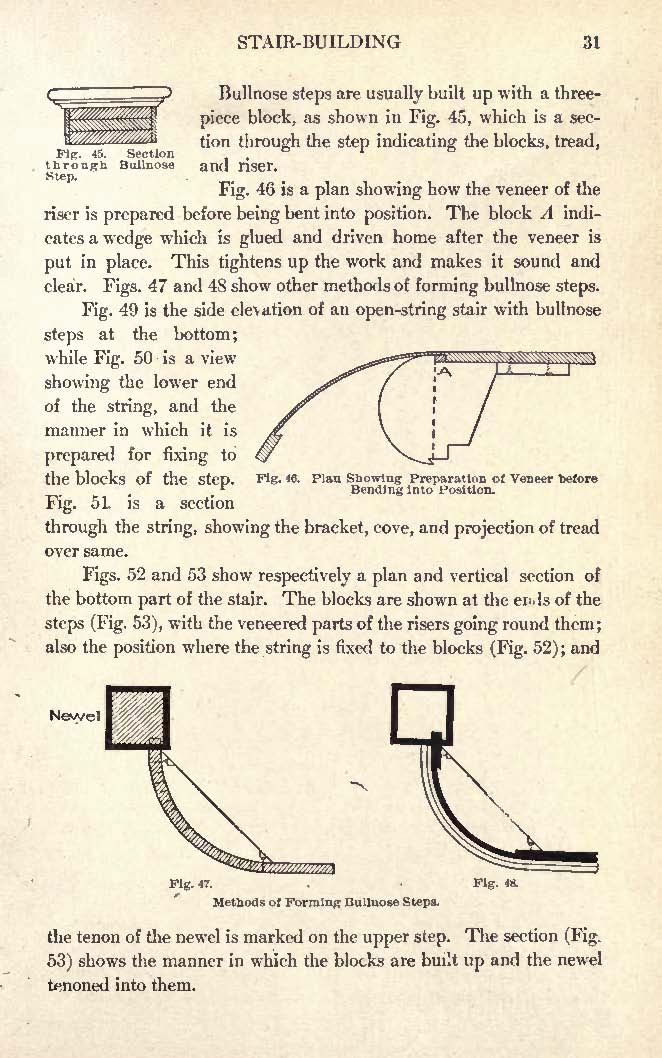 STAIR-BUILDING 31

Fig. 45. Section through Bullnose Step.

Bullnose steps are usually built up with a three-piece block, as shown in Fig. 45, which is a section through the step indicating the blocks, tread, and riser.

Fig. 46 is a plan showing how the veneer of the riser is prepared before being bent into position. The block $A$ indicates a wedge which is glued and driven home after the veneer is put in place. This tightens up the work and makes it sound and clear. Figs. 47 and 48 show other methods of forming bullnose steps.

Fig. 49 is the side elevation of an open-string stair with bullnose steps at the bottom; while Fig. 50 is a view showing the lower end of the string, and the manner in which it is prepared for fixing to the blocks of the step. Fig. 51 is a section through the string, showing the bracket, cove, and projection of tread over same.

A

Fig. 46. Plan Showing Preparation of Veneer before Bending into Position.

Figs. 52 and 53 show respectively a plan and vertical section of the bottom part of the stair. The blocks are shown at the ends of the steps (Fig. 53), with the veneered parts of the risers going round them; also the position where the string is fixed to the blocks (Fig. 52); and

Newel

Fig. 47.

Fig. 48.

Methods of Forming Bullnose Steps.

the tenon of the newel is marked on the upper step. The section (Fig. 53) shows the manner in which the blocks are built up and the newel tenoned into them.